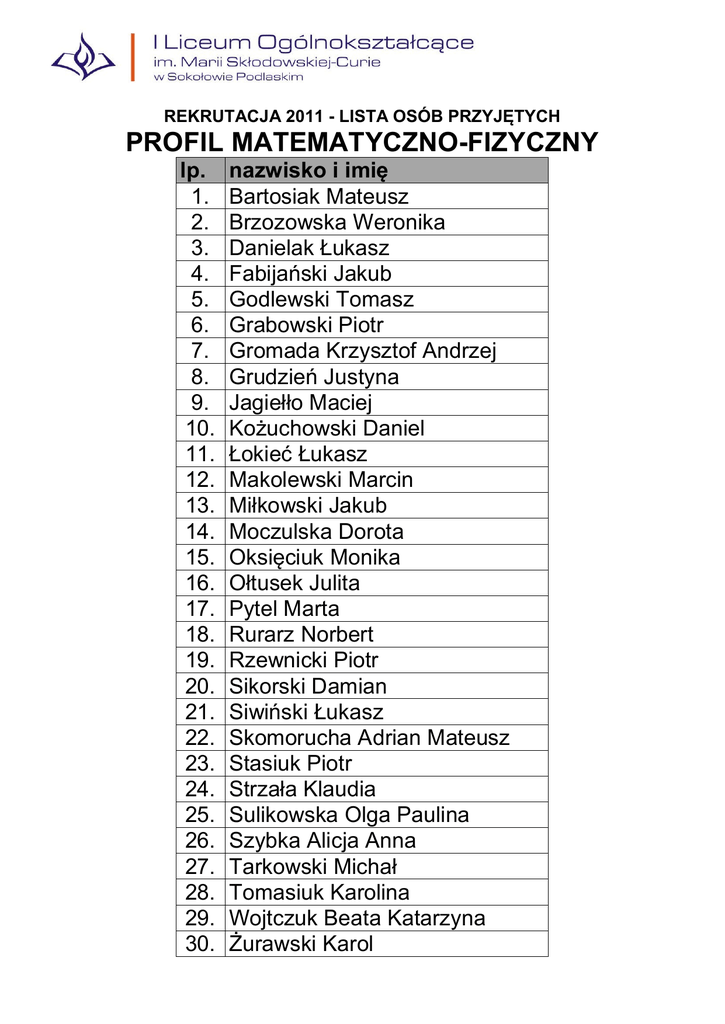 I Liceum Ogólnokształcące
im. Marii Skłodowskiej-Curie
w Sokołowie Podlaskim

REKRUTACJA 2011 - LISTA OSÓB PRZYJĘTYCH
PROFIL MATEMATYCZNO-FIZYCZNY

| lp. | nazwisko i imię |
|---|---|
| 1. | Bartosiak Mateusz |
| 2. | Brzozowska Weronika |
| 3. | Danielak Łukasz |
| 4. | Fabijański Jakub |
| 5. | Godlewski Tomasz |
| 6. | Grabowski Piotr |
| 7. | Gromada Krzysztof Andrzej |
| 8. | Grudzień Justyna |
| 9. | Jagiełło Maciej |
| 10. | Kożuchowski Daniel |
| 11. | Łokieć Łukasz |
| 12. | Makolewski Marcin |
| 13. | Miłkowski Jakub |
| 14. | Moczulska Dorota |
| 15. | Oksięciuk Monika |
| 16. | Ołtusek Julita |
| 17. | Pytel Marta |
| 18. | Rurarz Norbert |
| 19. | Rzewnicki Piotr |
| 20. | Sikorski Damian |
| 21. | Siwiński Łukasz |
| 22. | Skomorucha Adrian Mateusz |
| 23. | Stasiuk Piotr |
| 24. | Strzała Klaudia |
| 25. | Sulikowska Olga Paulina |
| 26. | Szybka Alicja Anna |
| 27. | Tarkowski Michał |
| 28. | Tomasiuk Karolina |
| 29. | Wojtczuk Beata Katarzyna |
| 30. | Żurawski Karol |